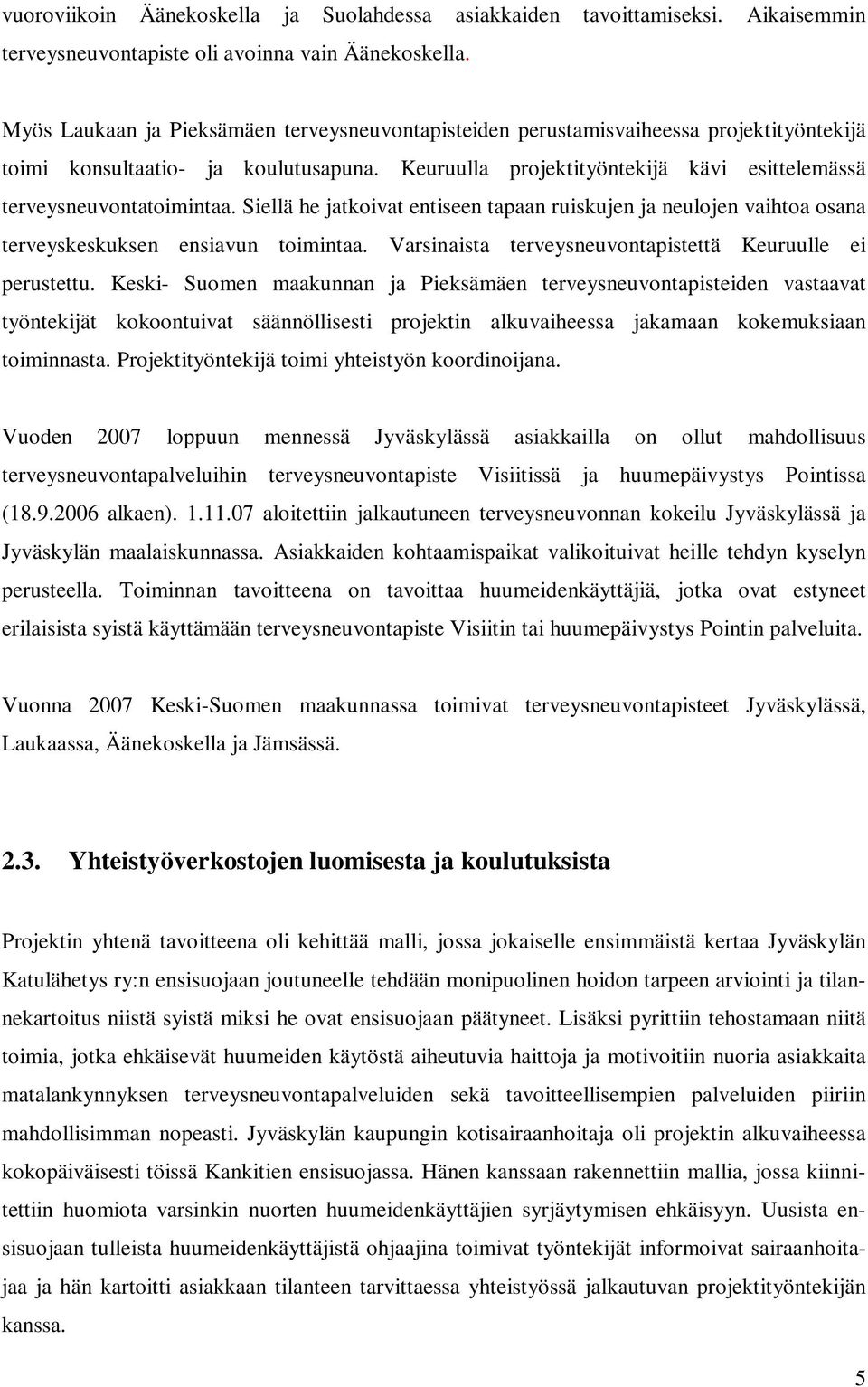 vuoroviikoin Äänekoskella ja Suolahdessa asiakkaiden tavoittamiseksi. Aikaisemmin terveysneuvontapiste oli avoinna vain Äänekoskella.

Myös Laukaan ja Pieksämäen terveysneuvontapisteiden perustamisvaiheessa projektityöntekijä toimi konsultaatio- ja koulutusapuna. Keuruulla projektityöntekijä kävi esittelemässä terveysneuvontatoimintaa. Siellä he jatkoivat entiseen tapaan ruiskujen ja neulojen vaihtoa osana terveyskeskuksen ensiavun toimintaa. Varsinaista terveysneuvontapistettä Keuruulle ei perustettu. Keski- Suomen maakunnan ja Pieksämäen terveysneuvontapisteiden vastaavat työntekijät kokoontuivat säännöllisesti projektin alkuvaiheessa jakamaan kokemuksiaan toiminnasta. Projektityöntekijä toimi yhteistyön koordinoijana.

Vuoden 2007 loppuun mennessä Jyväskylässä asiakkailla on ollut mahdollisuus terveysneuvontapalveluihin terveysneuvontapiste Visiitissä ja huumepäivystys Pointissa (18.9.2006 alkaen). 1.11.07 aloitettiin jalkautuneen terveysneuvonnan kokeilu Jyväskylässä ja Jyväskylän maalaiskunnassa. Asiakkaiden kohtaamispaikat valikoituivat heille tehdyn kyselyn perusteella. Toiminnan tavoitteena on tavoittaa huumeidenkäyttäjiä, jotka ovat estyneet erilaisista syistä käyttämään terveysneuvontapiste Visiitin tai huumepäivystys Pointin palveluita.

Vuonna 2007 Keski-Suomen maakunnassa toimivat terveysneuvontapisteet Jyväskylässä, Laukaassa, Äänekoskella ja Jämsässä.

2.3. Yhteistyöverkostojen luomisesta ja koulutuksista

Projektin yhtenä tavoitteena oli kehittää malli, jossa jokaiselle ensimmäistä kertaa Jyväskylän Katulähetys ry:n ensisuojaan joutuneelle tehdään monipuolinen hoidon tarpeen arviointi ja tilannekartoitus niistä syistä miksi he ovat ensisuojaan päätyneet. Lisäksi pyrittiin tehostamaan niitä toimia, jotka ehkäisevät huumeiden käytöstä aiheutuvia haittoja ja motivoitiin nuoria asiakkaita matalankynnyksen terveysneuvontapalveluiden sekä tavoitteellisempien palveluiden piiriin mahdollisimman nopeasti. Jyväskylän kaupungin kotisairaanhoitaja oli projektin alkuvaiheessa kokopäiväisesti töissä Kankitien ensisuojassa. Hänen kanssaan rakennettiin mallia, jossa kiinnitettiin huomiota varsinkin nuorten huumeidenkäyttäjien syrjäytymisen ehkäisyyn. Uusista ensisuojaan tulleista huumeidenkäyttäjistä ohjaajina toimivat työntekijät informoivat sairaanhoitajaa ja hän kartoitti asiakkaan tilanteen tarvittaessa yhteistyössä jalkautuvan projektityöntekijän kanssa.

5